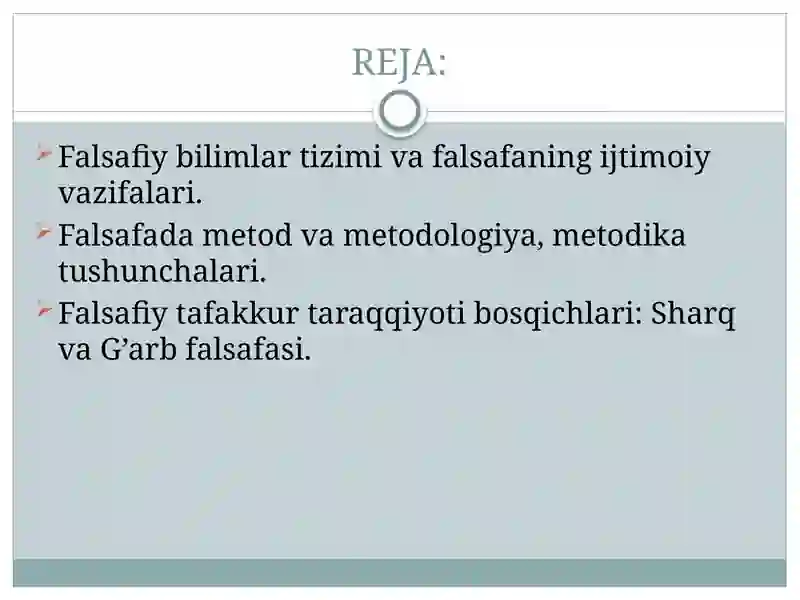 REJA:

Falsafiy bilimlar tizimi va falsafaning ijtimoiy vazifalari.

Falsafada metod va metodologiya, metodika tushunchalari.

Falsafiy tafakkur taraqqiyoti bosqichlari: Sharq va G’arb falsafasi.